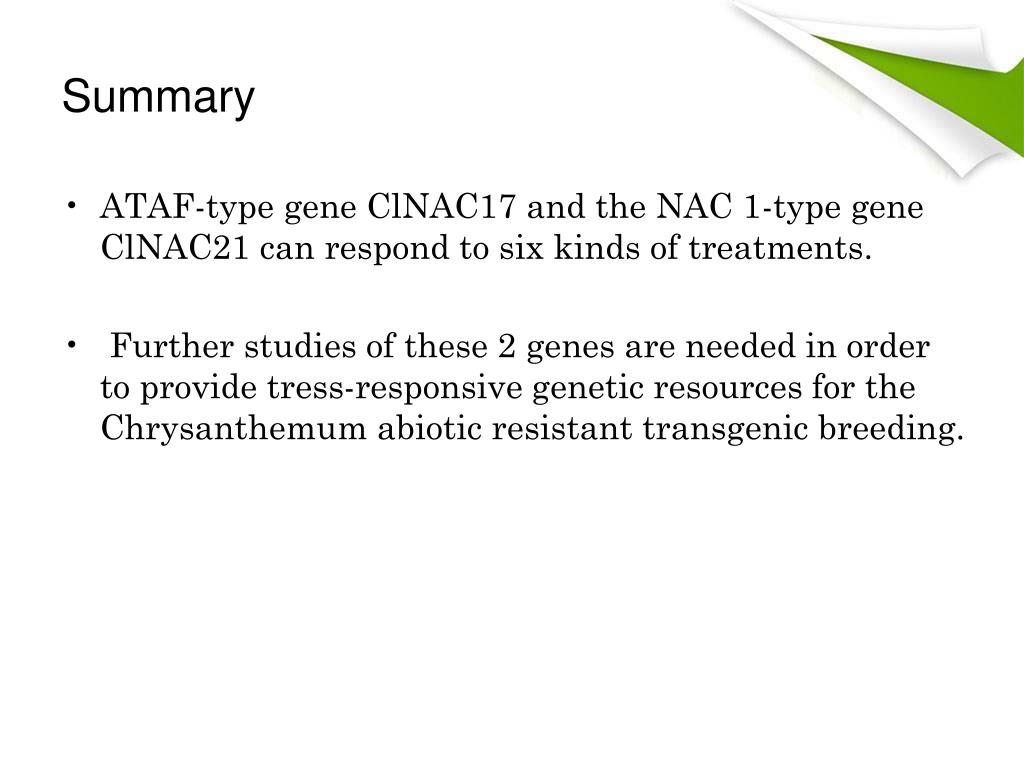 Summary

• ATAF-type gene ClNAC17 and the NAC 1-type gene ClNAC21 can respond to six kinds of treatments.

• Further studies of these 2 genes are needed in order to provide tress-responsive genetic resources for the Chrysanthemum abiotic resistant transgenic breeding.